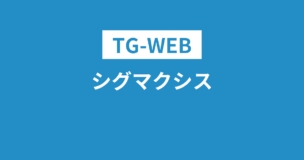 TG-WEB
シグマクシス